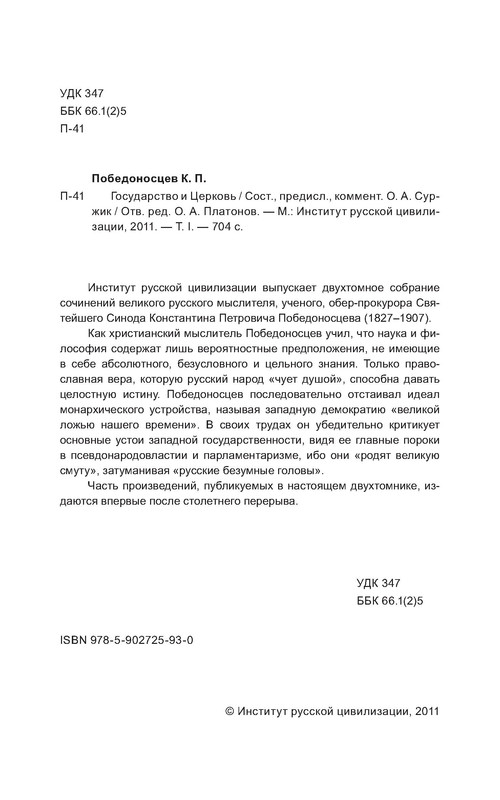 УДК 347
ББК 66.1(2)5
П-41

Победоносцев К. П.

П-41 Государство и Церковь / Сост., предисл., коммент. О. А. Суржик / Отв. ред. О. А. Платонов. — М.: Институт русской цивилизации, 2011. — Т. I. — 704 с.

Институт русской цивилизации выпускает двухтомное собрание сочинений великого русского мыслителя, ученого, обер-прокурора Святейшего Синода Константина Петровича Победоносцева (1827–1907).

Как христианский мыслитель Победоносцев учил, что наука и философия содержат лишь вероятностные предположения, не имеющие в себе абсолютного, безусловного и цельного знания. Только православная вера, которую русский народ «чует душой», способна давать целостную истину. Победоносцев последовательно отстаивал идеал монархического устройства, называя западную демократию «великой ложью нашего времени». В своих трудах он убедительно критикует основные устои западной государственности, видя ее главные пороки в псевдонародовластии и парламентаризме, ибо они «родят великую смуту», затуманивая «русские безумные головы».

Часть произведений, публикуемых в настоящем двухтомнике, издаются впервые после столетнего перерыва.

УДК 347
ББК 66.1(2)5

ISBN 978-5-902725-93-0

© Институт русской цивилизации, 2011